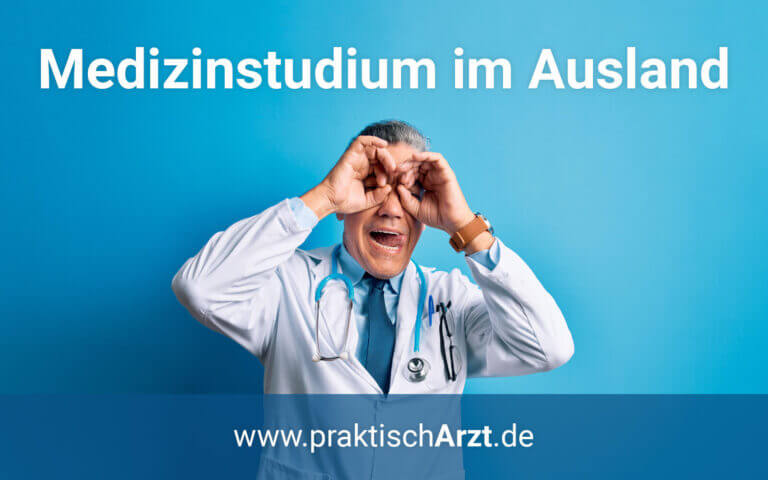 Medizinstudium im Ausland

www.praktischArzt.de